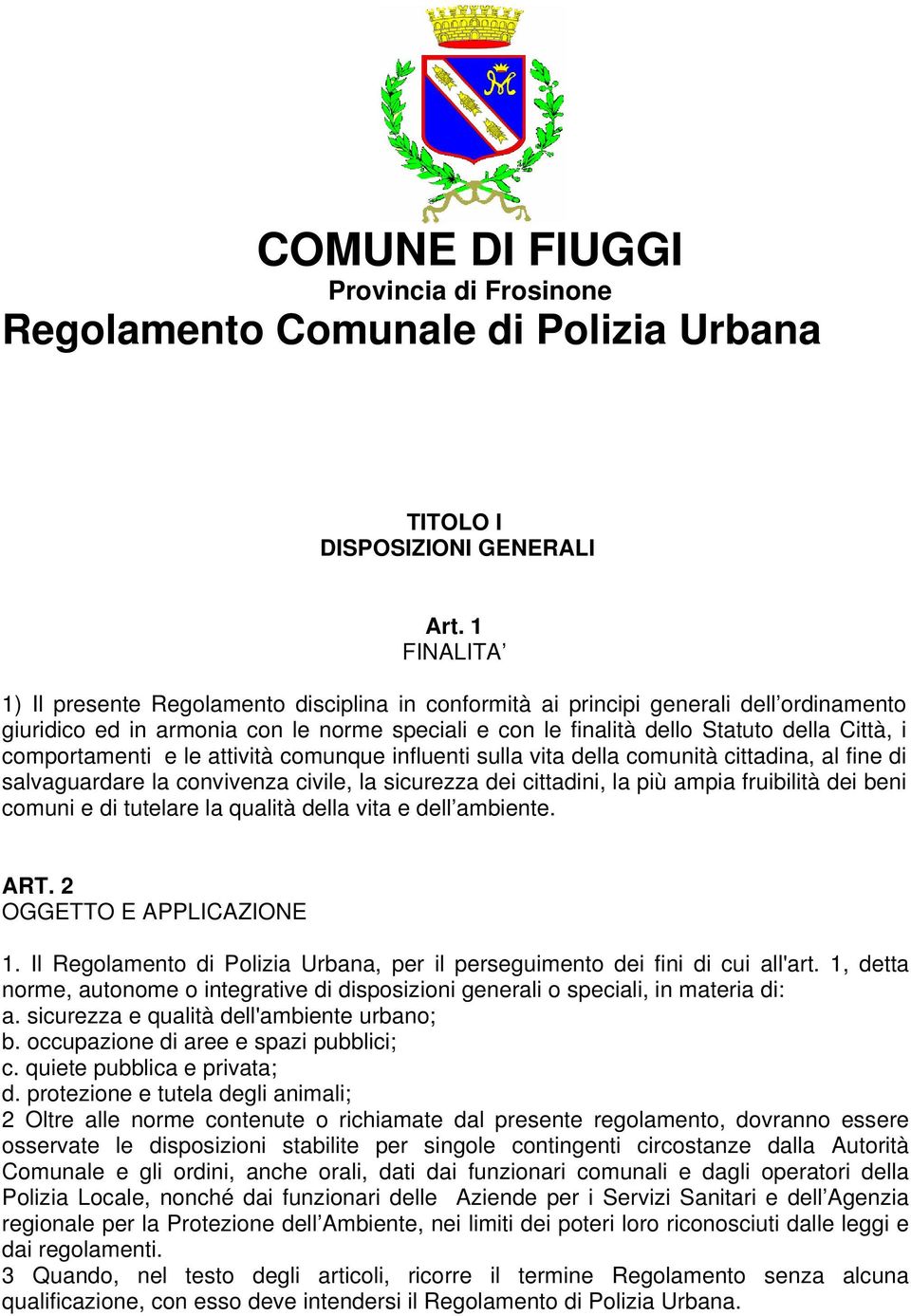 COMUNE DI FIUGGI
Provincia di Frosinone
Regolamento Comunale di Polizia Urbana

TITOLO I
DISPOSIZIONI GENERALI

Art. 1
FINALITA’

1) Il presente Regolamento disciplina in conformità ai principi generali dell’ordinamento giuridico ed in armonia con le norme speciali e con le finalità dello Statuto della Città, i comportamenti e le attività comunque influenti sulla vita della comunità cittadina, al fine di salvaguardare la convivenza civile, la sicurezza dei cittadini, la più ampia fruibilità dei beni comuni e di tutelare la qualità della vita e dell’ambiente.

ART. 2
OGGETTO E APPLICAZIONE

1. Il Regolamento di Polizia Urbana, per il perseguimento dei fini di cui all'art. 1, detta norme, autonome o integrative di disposizioni generali o speciali, in materia di:
a. sicurezza e qualità dell'ambiente urbano;
b. occupazione di aree e spazi pubblici;
c. quiete pubblica e privata;
d. protezione e tutela degli animali;
2 Oltre alle norme contenute o richiamate dal presente regolamento, dovranno essere osservate le disposizioni stabilite per singole contingenti circostanze dalla Autorità Comunale e gli ordini, anche orali, dati dai funzionari comunali e dagli operatori della Polizia Locale, nonché dai funzionari delle Aziende per i Servizi Sanitari e dell’Agenzia regionale per la Protezione dell’Ambiente, nei limiti dei poteri loro riconosciuti dalle leggi e dai regolamenti.
3 Quando, nel testo degli articoli, ricorre il termine Regolamento senza alcuna qualificazione, con esso deve intendersi il Regolamento di Polizia Urbana.